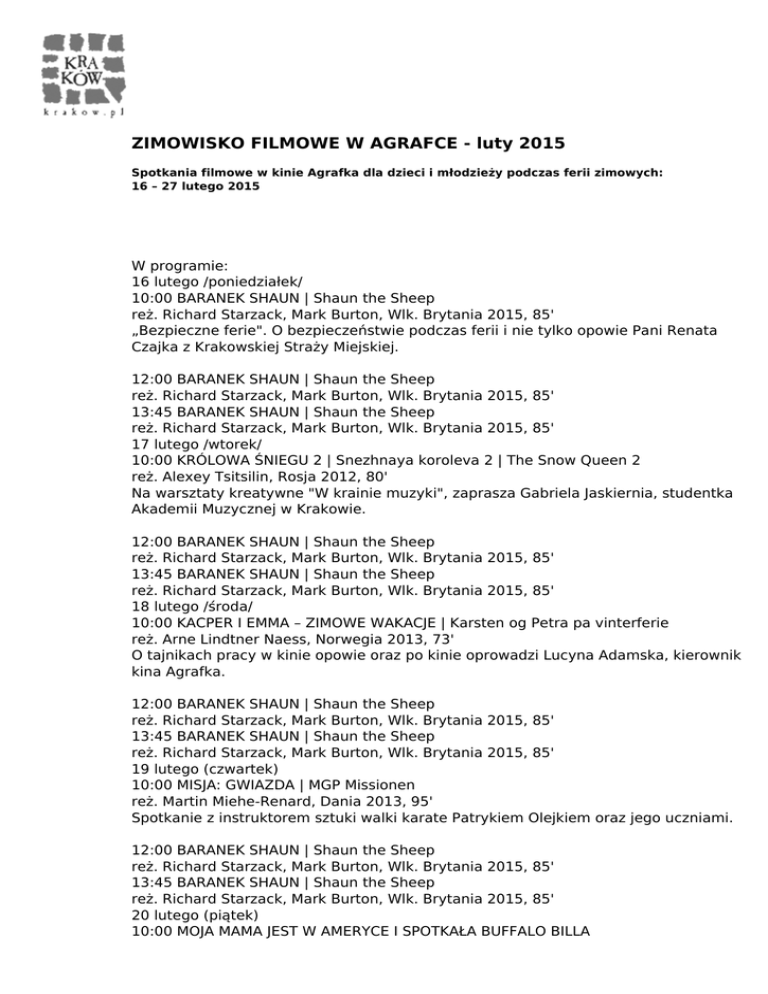 KRA
KÓW
krakow.pl

ZIMOWISKO FILMOWE W AGRAFCE - luty 2015

Spotkania filmowe w kinie Agrafka dla dzieci i młodzieży podczas ferii zimowych:
16 – 27 lutego 2015

W programie:
16 lutego /poniedziałek/
10:00 BARANEK SHAUN | Shaun the Sheep
reż. Richard Starzack, Mark Burton, Wlk. Brytania 2015, 85'
„Bezpieczne ferie". O bezpieczeństwie podczas ferii i nie tylko opowie Pani Renata Czajka z Krakowskiej Straży Miejskiej.

12:00 BARANEK SHAUN | Shaun the Sheep
reż. Richard Starzack, Mark Burton, Wlk. Brytania 2015, 85'
13:45 BARANEK SHAUN | Shaun the Sheep
reż. Richard Starzack, Mark Burton, Wlk. Brytania 2015, 85'
17 lutego /wtorek/
10:00 KRÓLOWA ŚNIEGU 2 | Snezhnaya koroleva 2 | The Snow Queen 2
reż. Alexey Tsitsilin, Rosja 2012, 80'
Na warsztaty kreatywne "W krainie muzyki", zaprasza Gabriela Jaskiernia, studentka Akademii Muzycznej w Krakowie.

12:00 BARANEK SHAUN | Shaun the Sheep
reż. Richard Starzack, Mark Burton, Wlk. Brytania 2015, 85'
13:45 BARANEK SHAUN | Shaun the Sheep
reż. Richard Starzack, Mark Burton, Wlk. Brytania 2015, 85'
18 lutego /środa/
10:00 KACPER I EMMA – ZIMOWE WAKACJE | Karsten og Petra pa vinterferie
reż. Arne Lindtner Naess, Norwegia 2013, 73'
O tajnikach pracy w kinie opowie oraz po kinie oprowadzi Lucyna Adamska, kierownik kina Agrafka.

12:00 BARANEK SHAUN | Shaun the Sheep
reż. Richard Starzack, Mark Burton, Wlk. Brytania 2015, 85'
13:45 BARANEK SHAUN | Shaun the Sheep
reż. Richard Starzack, Mark Burton, Wlk. Brytania 2015, 85'
19 lutego (czwartek)
10:00 MISJA: GWIAZDA | MGP Missionen
reż. Martin Miehe-Renard, Dania 2013, 95'
Spotkanie z instruktorem sztuki walki karate Patrykiem Olejkiem oraz jego uczniami.

12:00 BARANEK SHAUN | Shaun the Sheep
reż. Richard Starzack, Mark Burton, Wlk. Brytania 2015, 85'
13:45 BARANEK SHAUN | Shaun the Sheep
reż. Richard Starzack, Mark Burton, Wlk. Brytania 2015, 85'
20 lutego (piątek)
10:00 MOJA MAMA JEST W AMERYCE I SPOTKAŁA BUFFALO BILLA